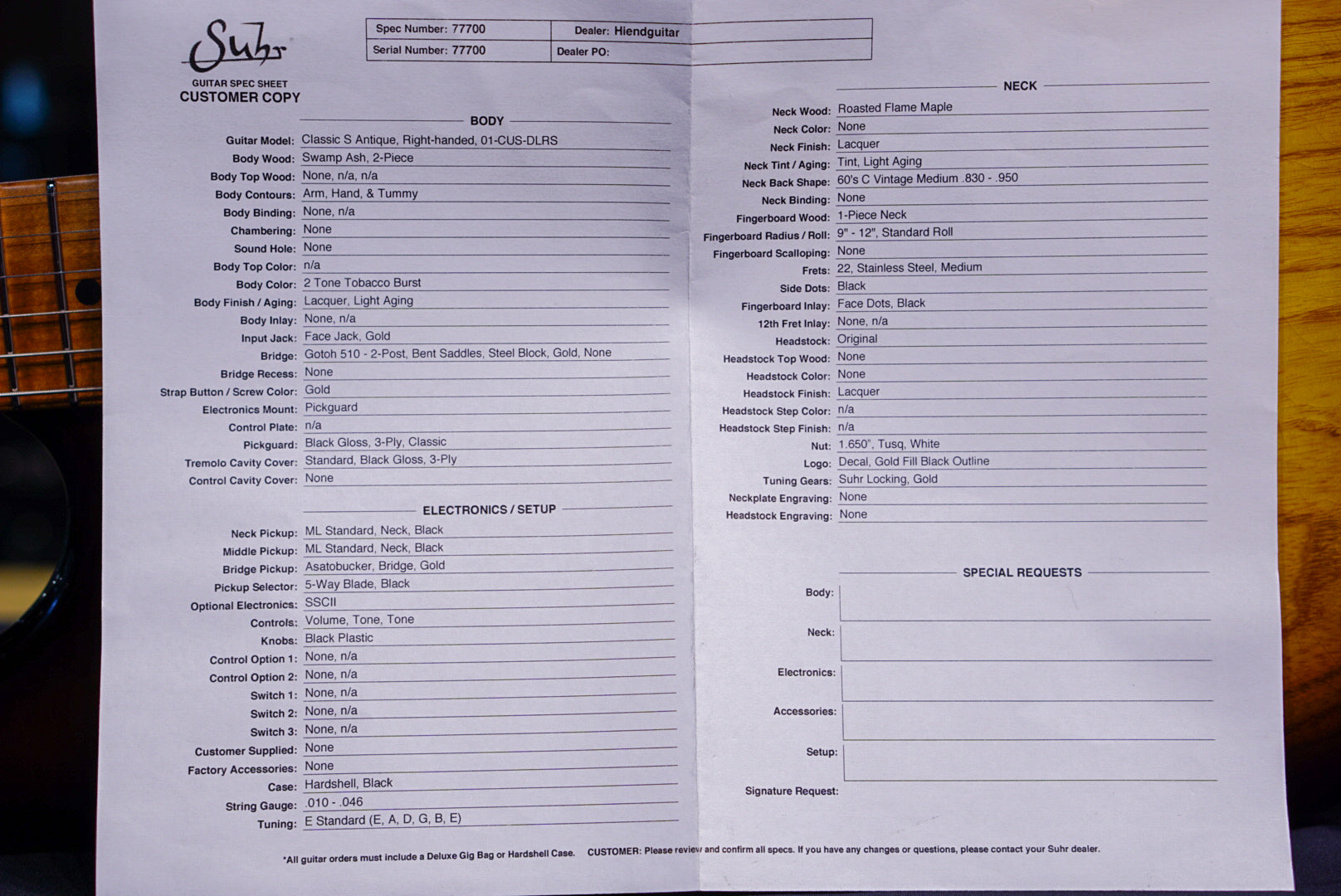 Suhr
GUITAR SPEC SHEET
CUSTOMER COPY

| Spec Number: 77700 | Dealer: Hiendguitar |
|---|---|
| Serial Number: 77700 | Dealer PO: |

BODY

Guitar Model: Classic S Antique, Right-handed, 01-CUS-DLRS
Body Wood: Swamp Ash, 2-Piece
Body Top Wood: None, n/a, n/a
Body Contours: Arm, Hand, & Tummy
Body Binding: None, n/a
Chambering: None
Sound Hole: None
Body Top Color: n/a
Body Color: 2 Tone Tobacco Burst
Body Finish / Aging: Lacquer, Light Aging
Body Inlay: None, n/a
Input Jack: Face Jack, Gold
Bridge: Gotoh 510 - 2-Post, Bent Saddles, Steel Block, Gold, None
Bridge Recess: None
Strap Button / Screw Color: Gold
Electronics Mount: Pickguard
Control Plate: n/a
Pickguard: Black Gloss, 3-Ply, Classic
Tremolo Cavity Cover: Standard, Black Gloss, 3-Ply
Control Cavity Cover: None

ELECTRONICS / SETUP

Neck Pickup: ML Standard, Neck, Black
Middle Pickup: ML Standard, Neck, Black
Bridge Pickup: Asatobucker, Bridge, Gold
Pickup Selector: 5-Way Blade, Black
Optional Electronics: SSCII
Controls: Volume, Tone, Tone
Knobs: Black Plastic
Control Option 1: None, n/a
Control Option 2: None, n/a
Switch 1: None, n/a
Switch 2: None, n/a
Switch 3: None, n/a
Customer Supplied: None
Factory Accessories: None
Case: Hardshell, Black
String Gauge: .010 - .046
Tuning: E Standard (E, A, D, G, B, E)

NECK

Neck Wood: Roasted Flame Maple
Neck Color: None
Neck Finish: Lacquer
Neck Tint / Aging: Tint, Light Aging
Neck Back Shape: 60's C Vintage Medium .830 - .950
Neck Binding: None
Fingerboard Wood: 1-Piece Neck
Fingerboard Radius / Roll: 9" - 12", Standard Roll
Fingerboard Scalloping: None
Frets: 22, Stainless Steel, Medium
Side Dots: Black
Fingerboard Inlay: Face Dots, Black
12th Fret Inlay: None, n/a
Headstock: Original
Headstock Top Wood: None
Headstock Color: None
Headstock Finish: Lacquer
Headstock Step Color: n/a
Headstock Step Finish: n/a
Nut: 1.650", Tusq, White
Logo: Decal, Gold Fill Black Outline
Tuning Gears: Suhr Locking, Gold
Neckplate Engraving: None
Headstock Engraving: None

SPECIAL REQUESTS

Body:
Neck:
Electronics:
Accessories:
Setup:
Signature Request:

*All guitar orders must include a Deluxe Gig Bag or Hardshell Case. CUSTOMER: Please review and confirm all specs. If you have any changes or questions, please contact your Suhr dealer.